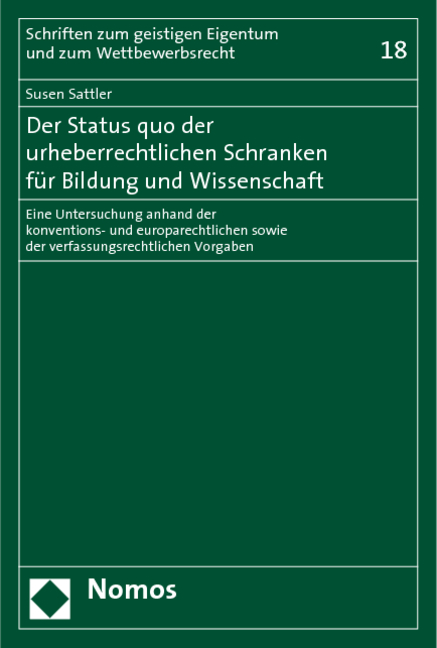 Schriften zum geistigen Eigentum und zum Wettbewerbsrecht

18

Susen Sattler

Der Status quo der urheberrechtlichen Schranken für Bildung und Wissenschaft

Eine Untersuchung anhand der konventions- und europarechtlichen sowie der verfassungsrechtlichen Vorgaben

Nomos